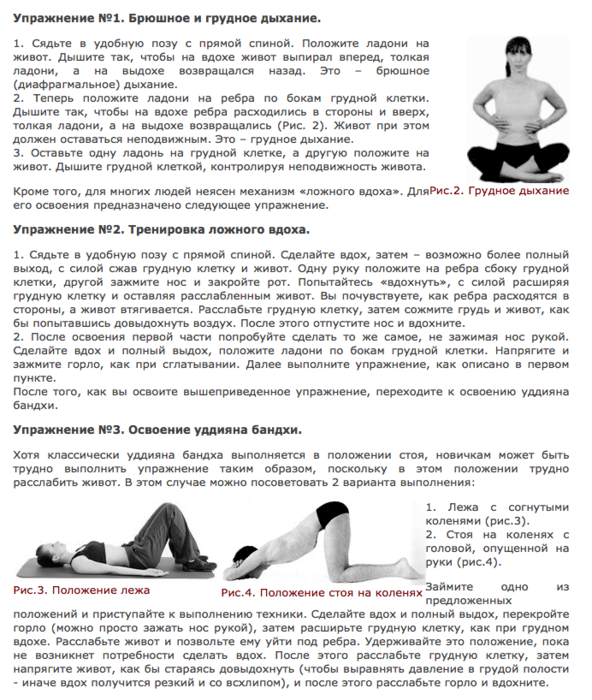 **Упражнение №1. Брюшное и грудное дыхание.**

1. Сядьте в удобную позу с прямой спиной. Положите ладони на живот. Дышите так, чтобы на вдохе живот выпирал вперед, толкая ладони, а на выдохе возвращался назад. Это – брюшное (диафрагмальное) дыхание.
2. Теперь положите ладони на ребра по бокам грудной клетки. Дышите так, чтобы на вдохе ребра расходились в стороны и вверх, толкая ладони, а на выдохе возвращались (Рис. 2). Живот при этом должен оставаться неподвижным. Это – грудное дыхание.
3. Оставьте одну ладонь на грудной клетке, а другую положите на живот. Дышите грудной клеткой, контролируя неподвижность живота.

Кроме того, для многих людей неясен механизм «ложного вдоха». Для его освоения предназначено следующее упражнение.

Рис.2. Грудное дыхание

**Упражнение №2. Тренировка ложного вдоха.**

1. Сядьте в удобную позу с прямой спиной. Сделайте вдох, затем – возможно более полный выход, с силой сжав грудную клетку и живот. Одну руку положите на ребра сбоку грудной клетки, другой зажмите нос и закройте рот. Попытайтесь «вдохнуть», с силой расширяя грудную клетку и оставляя расслабленным живот. Вы почувствуете, как ребра расходятся в стороны, а живот втягивается. Расслабьте грудную клетку, затем сожмите грудь и живот, как бы попытавшись довыдохнуть воздух. После этого отпустите нос и вдохните.
2. После освоения первой части попробуйте сделать то же самое, не зажимая нос рукой. Сделайте вдох и полный выдох, положите ладони по бокам грудной клетки. Напрягите и зажмите горло, как при сглатывании. Далее выполните упражнение, как описано в первом пункте.
После того, как вы освоите вышеприведенное упражнение, переходите к освоению уддияна бандхи.

**Упражнение №3. Освоение уддияна бандхи.**

Хотя классически уддияна бандха выполняется в положении стоя, новичкам может быть трудно выполнить упражнение таким образом, поскольку в этом положении трудно расслабить живот. В этом случае можно посоветовать 2 варианта выполнения:

Рис.3. Положение лежа

Рис.4. Положение стоя на коленях

1. Лежа с согнутыми коленями (рис.3).
2. Стоя на коленях с головой, опущенной на руки (рис.4).

Займите одно из предложенных положений и приступайте к выполнению техники. Сделайте вдох и полный выдох, перекройте горло (можно просто зажать нос рукой), затем расширьте грудную клетку, как при грудном вдохе. Расслабьте живот и позвольте ему уйти под ребра. Удерживайте это положение, пока не возникнет потребности сделать вдох. После этого расслабьте грудную клетку, затем напрягите живот, как бы стараясь довыдохнуть (чтобы выравнять давление в грудой полости - иначе вдох получится резкий и со всхлипом), и после этого расслабьте горло и вдохните.